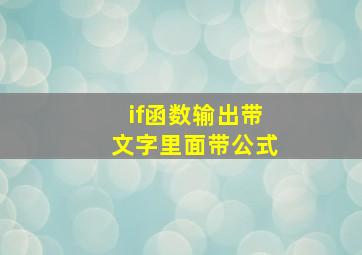 if函数输出带
文字里面带公式